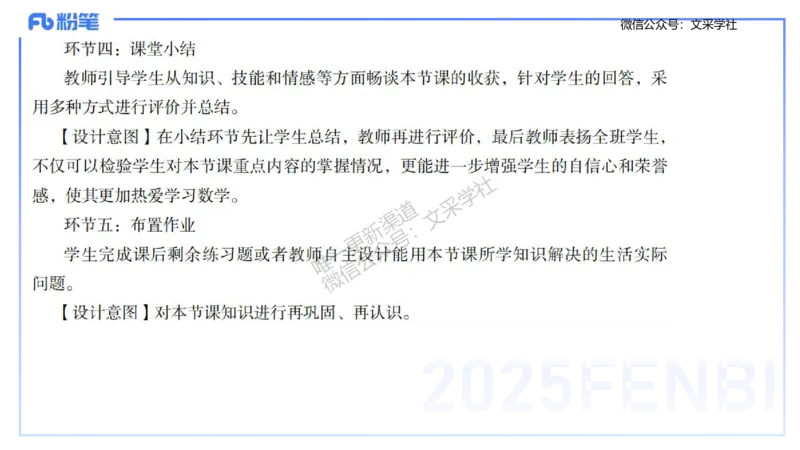 Fb 粉笔

微信公众号：文采学社

环节四：课堂小结

教师引导学生从知识、技能和情感等方面畅谈本节课的收获，针对学生的回答，采用多种方式进行评价并总结。

【设计意图】在小结环节先让学生总结，教师再进行评价，最后教师表扬全班学生，不仅可以检验学生对本节课重点内容的掌握情况，更能进一步增强学生的自信心和荣誉感，使其更加热爱学习数学。

环节五：布置作业

学生完成课后剩余练习题或者教师自主设计能用本节课所学知识解决的生活实际问题。

【设计意图】对本节课知识进行再巩固、再认识。

唯一更新渠道
微信公众号：文采学社

2025FENBI